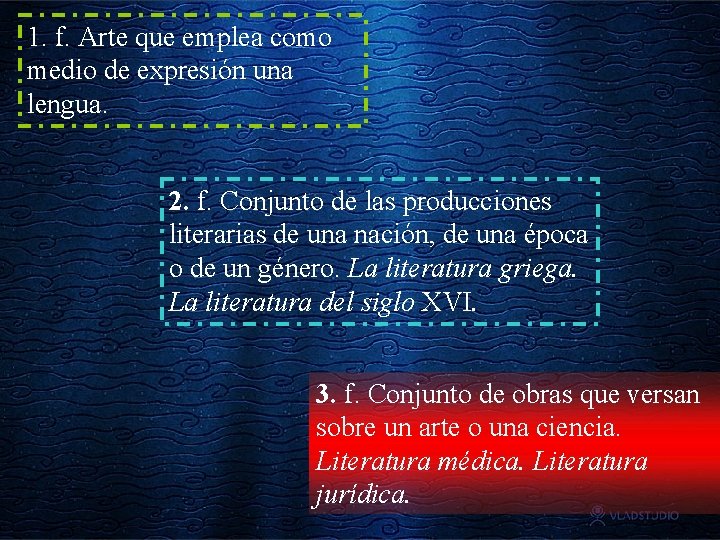 1. f. Arte que emplea como medio de expresión una lengua.

2. f. Conjunto de las producciones literarias de una nación, de una época o de un género. La literatura griega. La literatura del siglo XVI.

3. f. Conjunto de obras que versan sobre un arte o una ciencia. Literatura médica. Literatura jurídica.

VLADSTUDIO